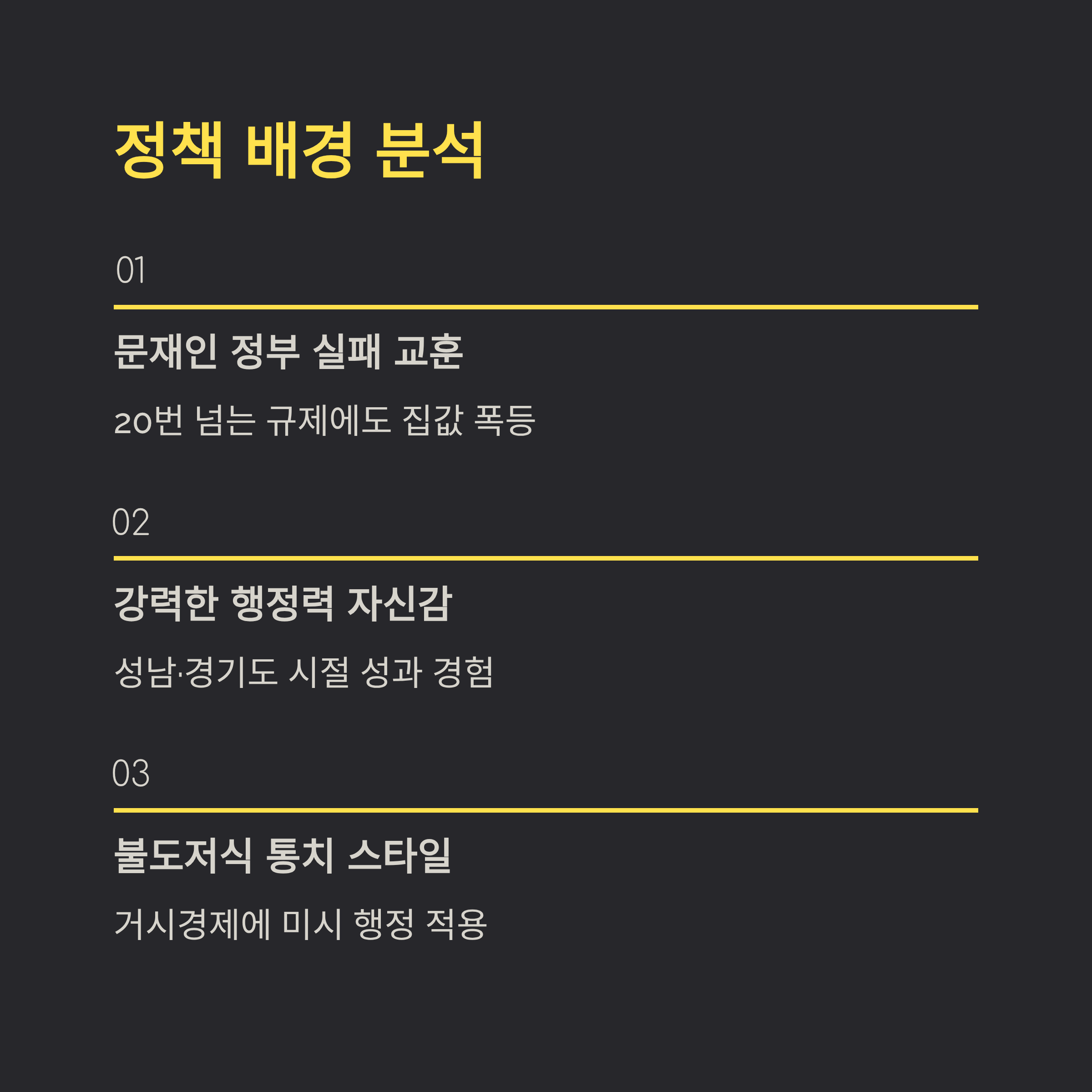 정책 배경 분석

01

문재인 정부 실패 교훈

20번 넘는 규제에도 집값 폭등

02

강력한 행정력 자신감

성남·경기도 시절 성과 경험

03

불도저식 통치 스타일

거시경제에 미시 행정 적용